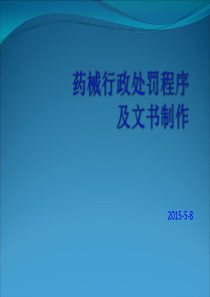 药械行政处罚程序
及文书制作

2015-5-8